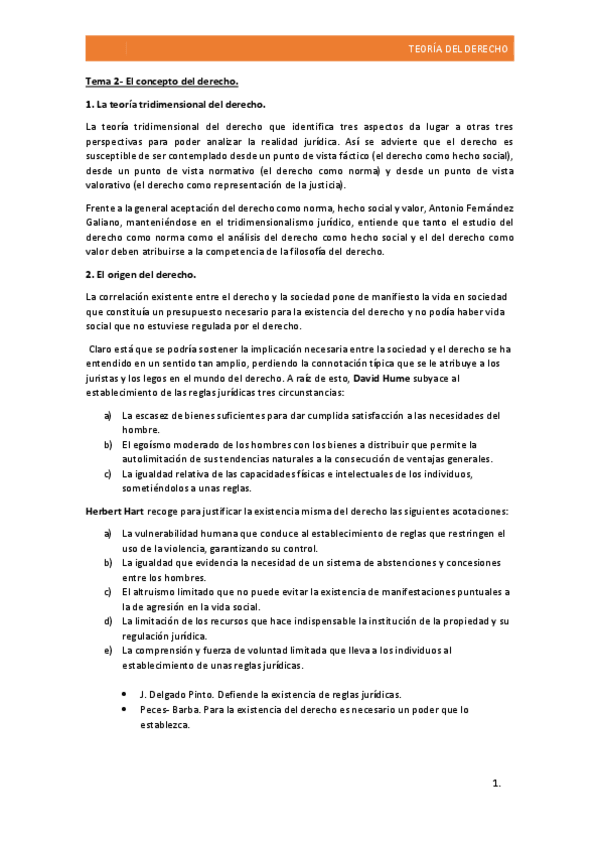 TEORÍA DEL DERECHO

Tema 2- El concepto del derecho.

1. La teoría tridimensional del derecho.

La teoría tridimensional del derecho que identifica tres aspectos da lugar a otras tres perspectivas para poder analizar la realidad jurídica. Así se advierte que el derecho es susceptible de ser contemplado desde un punto de vista fáctico (el derecho como hecho social), desde un punto de vista normativo (el derecho como norma) y desde un punto de vista valorativo (el derecho como representación de la justicia).

Frente a la general aceptación del derecho como norma, hecho social y valor, Antonio Fernández Galiano, manteniéndose en el tridimensionalismo jurídico, entiende que tanto el estudio del derecho como norma como el análisis del derecho como hecho social y el del derecho como valor deben atribuirse a la competencia de la filosofía del derecho.

2. El origen del derecho.

La correlación existente entre el derecho y la sociedad pone de manifiesto la vida en sociedad que constituía un presupuesto necesario para la existencia del derecho y no podía haber vida social que no estuviese regulada por el derecho.

Claro está que se podría sostener la implicación necesaria entre la sociedad y el derecho se ha entendido en un sentido tan amplio, perdiendo la connotación típica que se le atribuye a los juristas y los legos en el mundo del derecho. A raíz de esto, David Hume subyace al establecimiento de las reglas jurídicas tres circunstancias:

a) La escasez de bienes suficientes para dar cumplida satisfacción a las necesidades del hombre.
b) El egoísmo moderado de los hombres con los bienes a distribuir que permite la autolimitación de sus tendencias naturales a la consecución de ventajas generales.
c) La igualdad relativa de las capacidades físicas e intelectuales de los individuos, sometiéndolos a unas reglas.

Herbert Hart recoge para justificar la existencia misma del derecho las siguientes acotaciones:

a) La vulnerabilidad humana que conduce al establecimiento de reglas que restringen el uso de la violencia, garantizando su control.
b) La igualdad que evidencia la necesidad de un sistema de abstenciones y concesiones entre los hombres.
c) El altruismo limitado que no puede evitar la existencia de manifestaciones puntuales a la de agresión en la vida social.
d) La limitación de los recursos que hace indispensable la institución de la propiedad y su regulación jurídica.
e) La comprensión y fuerza de voluntad limitada que lleva a los individuos al establecimiento de unas reglas jurídicas.

• J. Delgado Pinto. Defiende la existencia de reglas jurídicas.
• Peces- Barba. Para la existencia del derecho es necesario un poder que lo establezca.

1.